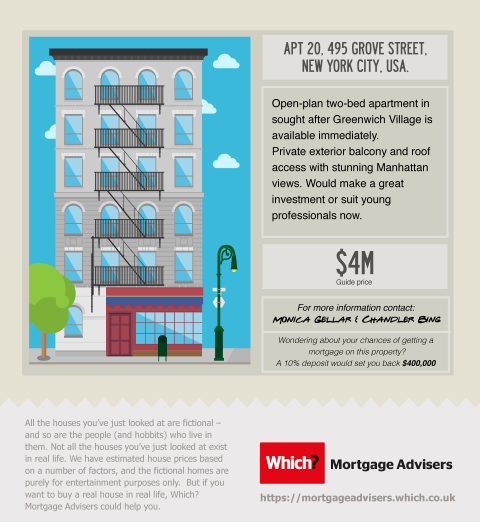 APT 20, 495 GROVE STREET, NEW YORK CITY, USA.

Open-plan two-bed apartment in sought after Greenwich Village is available immediately. Private exterior balcony and roof access with stunning Manhattan views. Would make a great investment or suit young professionals now.

$4M
Guide price

For more information contact:
MONICA GELLAR & CHANDLER BING

Wondering about your chances of getting a mortgage on this property? A 10% deposit would set you back $400,000

All the houses you've just looked at are fictional – and so are the people (and hobbits) who live in them. Not all the houses you've just looked at exist in real life. We have estimated house prices based on a number of factors, and the fictional homes are purely for entertainment purposes only. But if you want to buy a real house in real life, Which? Mortgage Advisers could help you.

Which? Mortgage Advisers

https://mortgageadvisers.which.co.uk